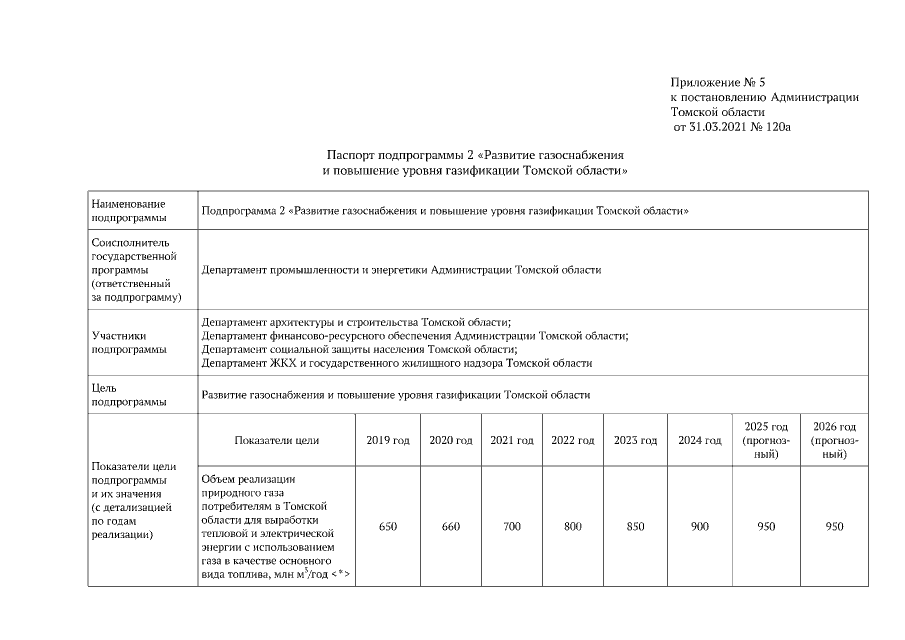 Приложение № 5
к постановлению Администрации
Томской области
от 31.03.2021 № 120а

Паспорт подпрограммы 2 «Развитие газоснабжения
и повышение уровня газификации Томской области»

| Наименование подпрограммы | Подпрограмма 2 «Развитие газоснабжения и повышение уровня газификации Томской области» | | | | | | | | |
|---|---|---|---|---|---|---|---|---|---|
| Соисполнитель государственной программы (ответственный за подпрограмму) | Департамент промышленности и энергетики Администрации Томской области | | | | | | | | |
| Участники подпрограммы | Департамент архитектуры и строительства Томской области; Департамент финансово-ресурсного обеспечения Администрации Томской области; Департамент социальной защиты населения Томской области; Департамент ЖКХ и государственного жилищного надзора Томской области | | | | | | | | |
| Цель подпрограммы | Развитие газоснабжения и повышение уровня газификации Томской области | | | | | | | | |
| Показатели цели подпрограммы и их значения (с детализацией по годам реализации) | Показатели цели | 2019 год | 2020 год | 2021 год | 2022 год | 2023 год | 2024 год | 2025 год (прогнозный) | 2026 год (прогнозный) |
| | Объем реализации природного газа потребителям в Томской области для выработки тепловой и электрической энергии с использованием газа в качестве основного вида топлива, млн $м^3$/год <*> | 650 | 660 | 700 | 800 | 850 | 900 | 950 | 950 |